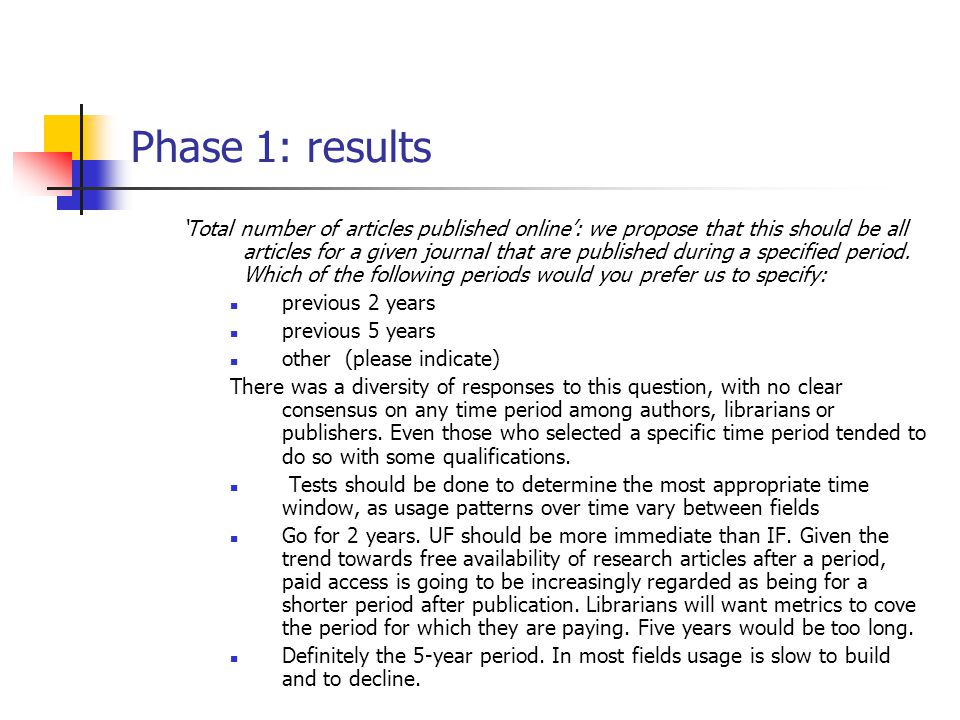 Phase 1: results

'Total number of articles published online': we propose that this should be all articles for a given journal that are published during a specified period. Which of the following periods would you prefer us to specify:

- previous 2 years
- previous 5 years
- other (please indicate)

There was a diversity of responses to this question, with no clear consensus on any time period among authors, librarians or publishers. Even those who selected a specific time period tended to do so with some qualifications.

- Tests should be done to determine the most appropriate time window, as usage patterns over time vary between fields
- Go for 2 years. UF should be more immediate than IF. Given the trend towards free availability of research articles after a period, paid access is going to be increasingly regarded as being for a shorter period after publication. Librarians will want metrics to cove the period for which they are paying. Five years would be too long.
- Definitely the 5-year period. In most fields usage is slow to build and to decline.